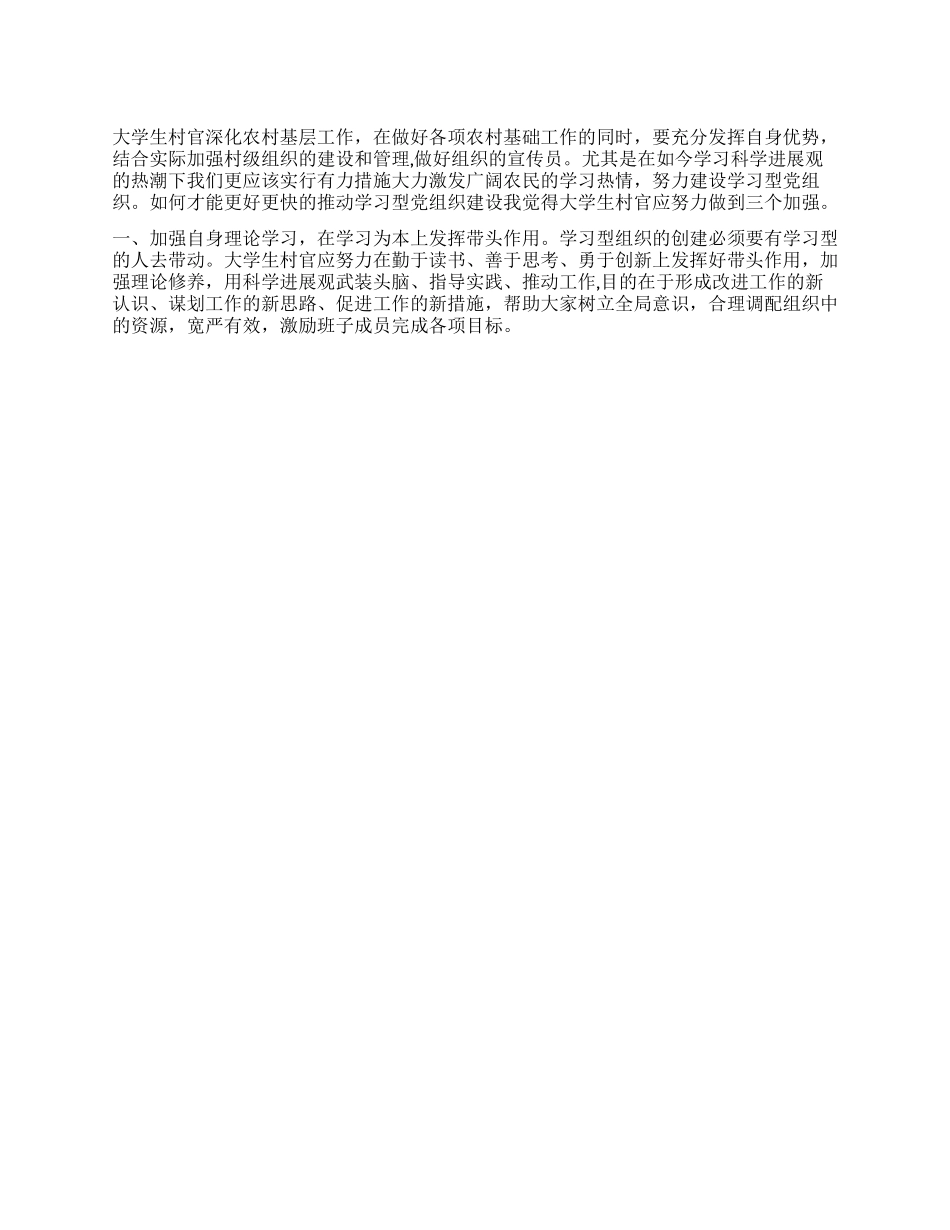 大学生村官深化农村基层工作，在做好各项农村基础工作的同时，要充分发挥自身优势，结合实际加强村级组织的建设和管理,做好组织的宣传员。尤其是在如今学习科学进展观的热潮下我们更应该实行有力措施大力激发广阔农民的学习热情，努力建设学习型党组织。如何才能更好更快的推动学习型党组织建设我觉得大学生村官应努力做到三个加强。

一、加强自身理论学习，在学习为本上发挥带头作用。学习型组织的创建必须要有学习型的人去带动。大学生村官应努力在勤于读书、善于思考、勇于创新上发挥好带头作用，加强理论修养，用科学进展观武装头脑、指导实践、推动工作,目的在于形成改进工作的新认识、谋划工作的新思路、促进工作的新措施，帮助大家树立全局意识，合理调配组织中的资源，宽严有效，激励班子成员完成各项目标。